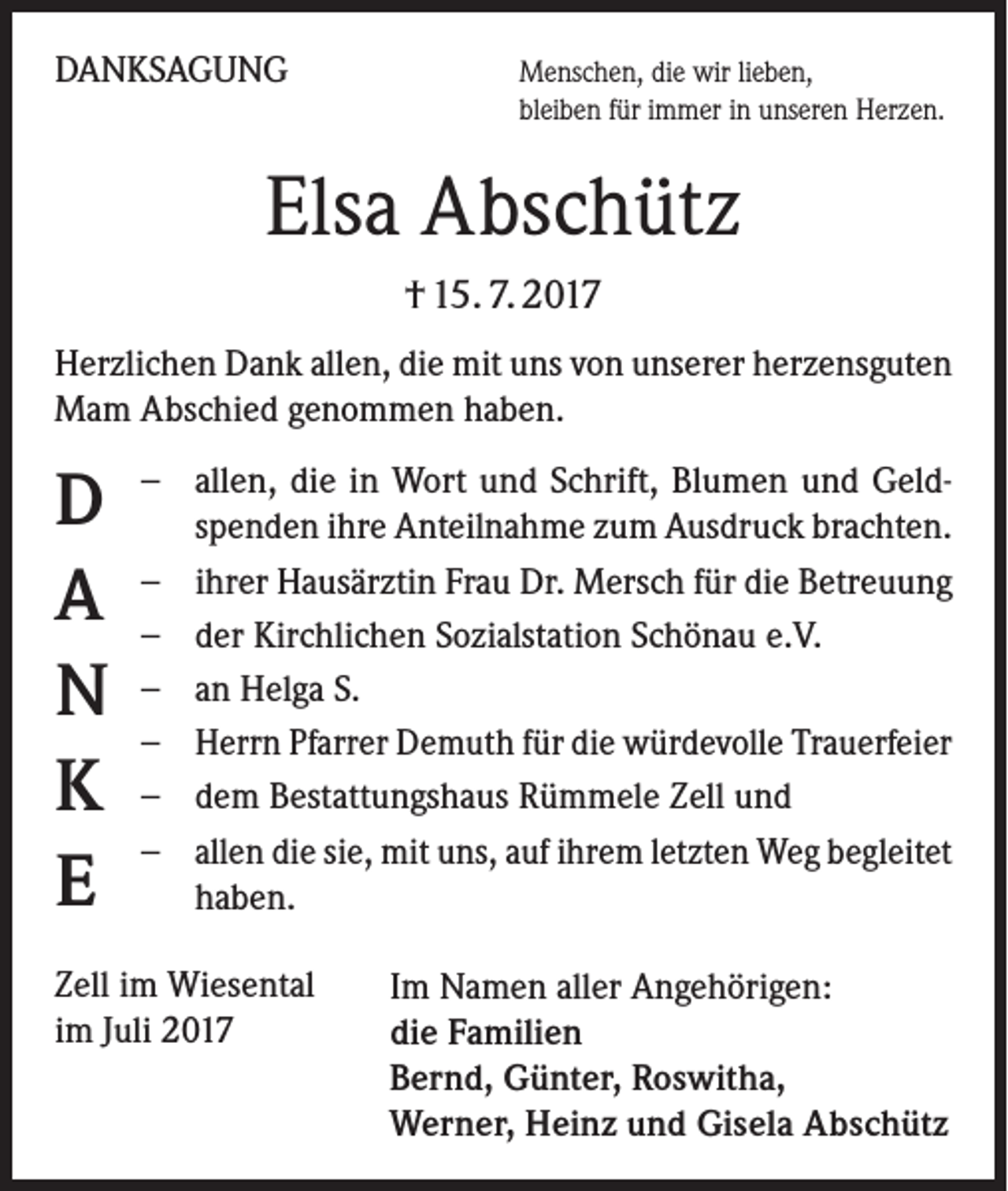 DANKSAGUNG

Menschen, die wir lieben,
bleiben für immer in unseren Herzen.

Elsa Abschütz

† 15. 7. 2017

Herzlichen Dank allen, die mit uns von unserer herzensguten Mam Abschied genommen haben.

D
A
N
K
E

– allen, die in Wort und Schrift, Blumen und Geldspenden ihre Anteilnahme zum Ausdruck brachten.
– ihrer Hausärztin Frau Dr. Mersch für die Betreuung
– der Kirchlichen Sozialstation Schönau e.V.
– an Helga S.
– Herrn Pfarrer Demuth für die würdevolle Trauerfeier
– dem Bestattungshaus Rümmele Zell und
– allen die sie, mit uns, auf ihrem letzten Weg begleitet haben.

Zell im Wiesental
im Juli 2017

Im Namen aller Angehörigen:
die Familien
Bernd, Günter, Roswitha,
Werner, Heinz und Gisela Abschütz